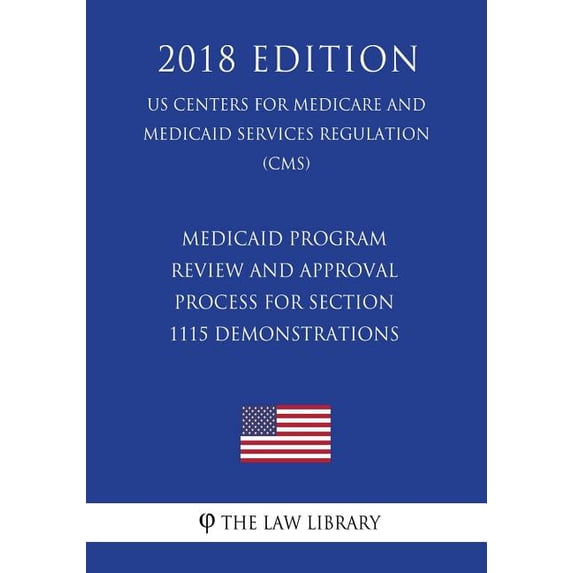 2018 EDITION

US CENTERS FOR MEDICARE AND MEDICAID SERVICES REGULATION (CMS)

MEDICAID PROGRAM REVIEW AND APPROVAL PROCESS FOR SECTION 1115 DEMONSTRATIONS

φ THE LAW LIBRARY